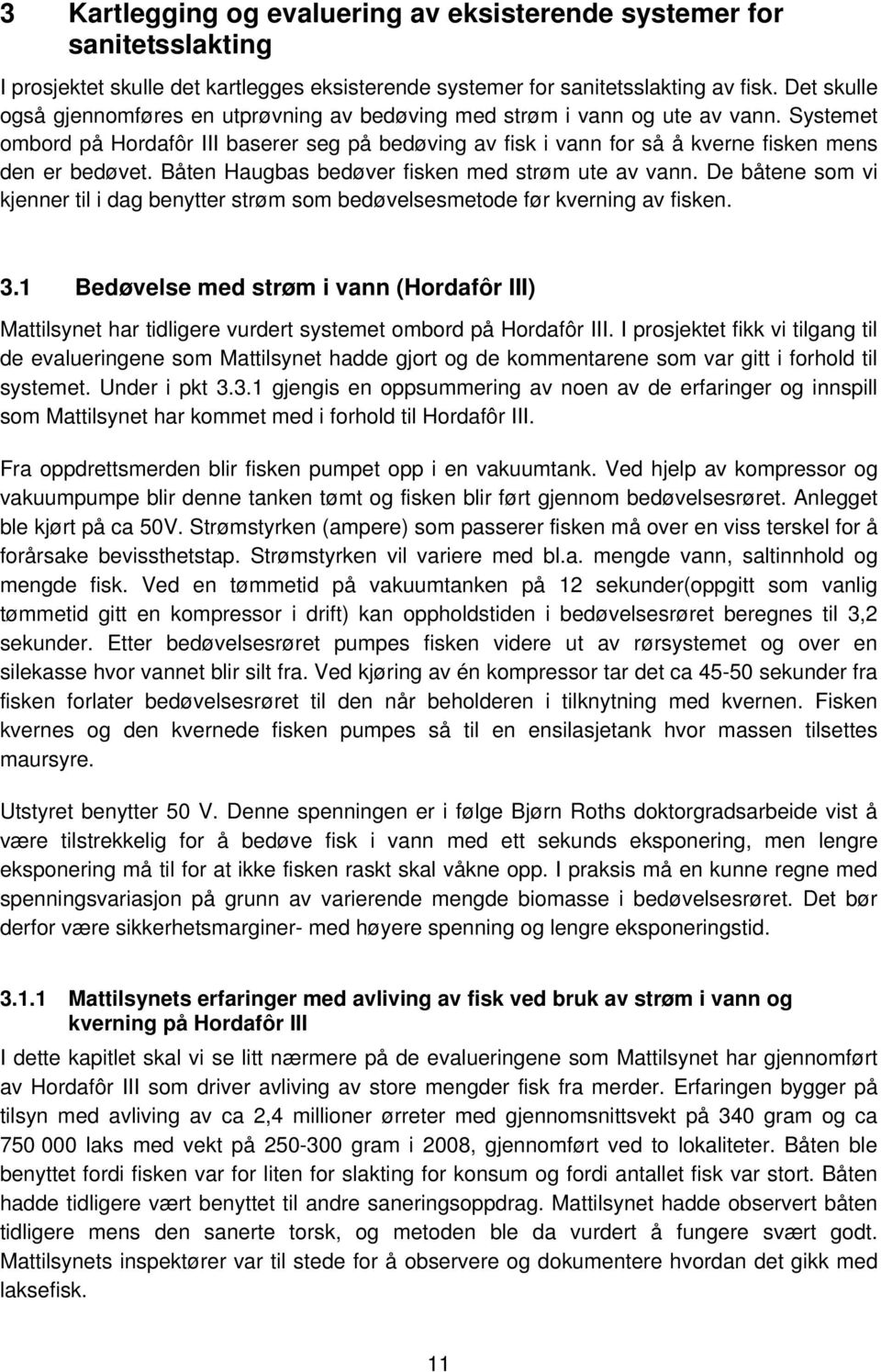 3 Kartlegging og evaluering av eksisterende systemer for sanitetsslakting

I prosjektet skulle det kartlegges eksisterende systemer for sanitetsslakting av fisk. Det skulle også gjennomføres en utprøvning av bedøving med strøm i vann og ute av vann. Systemet ombord på Hordafôr III baserer seg på bedøving av fisk i vann for så å kverne fisken mens den er bedøvet. Båten Haugbas bedøver fisken med strøm ute av vann. De båtene som vi kjenner til i dag benytter strøm som bedøvelsesmetode før kverning av fisken.

3.1 Bedøvelse med strøm i vann (Hordafôr III)

Mattilsynet har tidligere vurdert systemet ombord på Hordafôr III. I prosjektet fikk vi tilgang til de evalueringene som Mattilsynet hadde gjort og de kommentarene som var gitt i forhold til systemet. Under i pkt 3.3.1 gjengis en oppsummering av noen av de erfaringer og innspill som Mattilsynet har kommet med i forhold til Hordafôr III.

Fra oppdrettsmerden blir fisken pumpet opp i en vakuumtank. Ved hjelp av kompressor og vakuumpumpe blir denne tanken tømt og fisken blir ført gjennom bedøvelsesrøret. Anlegget ble kjørt på ca 50V. Strømstyrken (ampere) som passerer fisken må over en viss terskel for å forårsake bevissthetstap. Strømstyrken vil variere med bl.a. mengde vann, saltinnhold og mengde fisk. Ved en tømmetid på vakuumtanken på 12 sekunder(oppgitt som vanlig tømmetid gitt en kompressor i drift) kan oppholdstiden i bedøvelsesrøret beregnes til 3,2 sekunder. Etter bedøvelsesrøret pumpes fisken videre ut av rørsystemet og over en silekasse hvor vannet blir silt fra. Ved kjøring av én kompressor tar det ca 45-50 sekunder fra fisken forlater bedøvelsesrøret til den når beholderen i tilknytning med kvernen. Fisken kvernes og den kvernede fisken pumpes så til en ensilasjetank hvor massen tilsettes maursyre.

Utstyret benytter 50 V. Denne spenningen er i følge Bjørn Roths doktorgradsarbeide vist å være tilstrekkelig for å bedøve fisk i vann med ett sekunds eksponering, men lengre eksponering må til for at ikke fisken raskt skal våkne opp. I praksis må en kunne regne med spenningsvariasjon på grunn av varierende mengde biomasse i bedøvelsesrøret. Det bør derfor være sikkerhetsmarginer- med høyere spenning og lengre eksponeringstid.

3.1.1 Mattilsynets erfaringer med avliving av fisk ved bruk av strøm i vann og kverning på Hordafôr III

I dette kapitlet skal vi se litt nærmere på de evalueringene som Mattilsynet har gjennomført av Hordafôr III som driver avliving av store mengder fisk fra merder. Erfaringen bygger på tilsyn med avliving av ca 2,4 millioner ørreter med gjennomsnittsvekt på 340 gram og ca 750 000 laks med vekt på 250-300 gram i 2008, gjennomført ved to lokaliteter. Båten ble benyttet fordi fisken var for liten for slakting for konsum og fordi antallet fisk var stort. Båten hadde tidligere vært benyttet til andre saneringsoppdrag. Mattilsynet hadde observert båten tidligere mens den sanerte torsk, og metoden ble da vurdert å fungere svært godt. Mattilsynets inspektører var til stede for å observere og dokumentere hvordan det gikk med laksefisk.

11